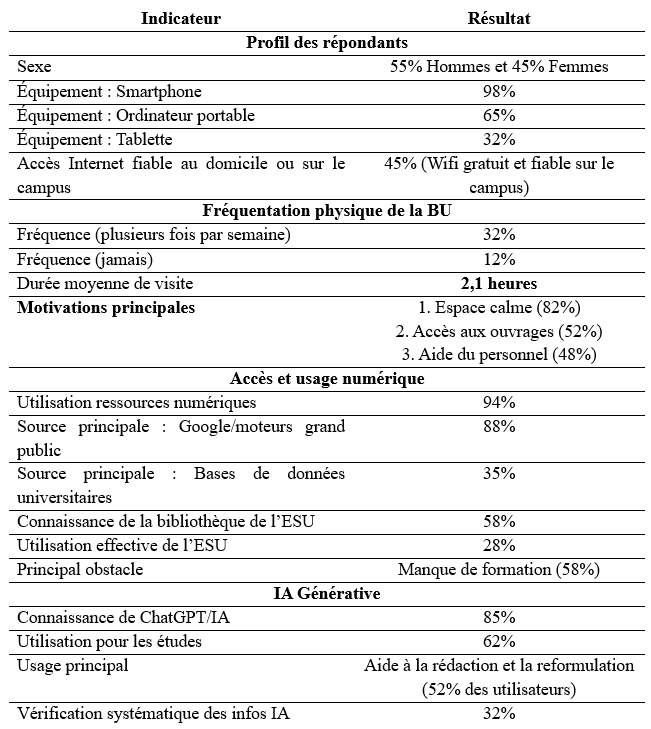 | Indicateur | Résultat |
|---|---|
| **Profil des répondants** | |
| Sexe | 55% Hommes et 45% Femmes |
| Équipement : Smartphone | 98% |
| Équipement : Ordinateur portable | 65% |
| Équipement : Tablette | 32% |
| Accès Internet fiable au domicile ou sur le campus | 45% (Wifi gratuit et fiable sur le campus) |
| **Fréquentation physique de la BU** | |
| Fréquence (plusieurs fois par semaine) | 32% |
| Fréquence (jamais) | 12% |
| Durée moyenne de visite | **2,1 heures** |
| **Motivations principales** | 1. Espace calme (82%) 2. Accès aux ouvrages (52%) 3. Aide du personnel (48%) |
| **Accès et usage numérique** | |
| Utilisation ressources numériques | 94% |
| Source principale : Google/moteurs grand public | 88% |
| Source principale : Bases de données universitaires | 35% |
| Connaissance de la bibliothèque de l'ESU | 58% |
| Utilisation effective de l'ESU | 28% |
| Principal obstacle | Manque de formation (58%) |
| **IA Générative** | |
| Connaissance de ChatGPT/IA | 85% |
| Utilisation pour les études | 62% |
| Usage principal | Aide à la rédaction et la reformulation (52% des utilisateurs) |
| Vérification systématique des infos IA | 32% |